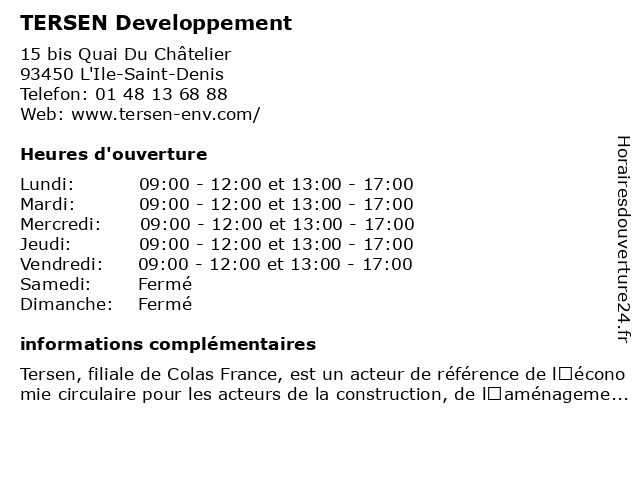 TERSEN Developpement

15 bis Quai Du Châtelier
93450 L'Ile-Saint-Denis
Telefon: 01 48 13 68 88
Web: www.tersen-env.com/

Heures d'ouverture

Lundi: 09:00 - 12:00 et 13:00 - 17:00
Mardi: 09:00 - 12:00 et 13:00 - 17:00
Mercredi: 09:00 - 12:00 et 13:00 - 17:00
Jeudi: 09:00 - 12:00 et 13:00 - 17:00
Vendredi: 09:00 - 12:00 et 13:00 - 17:00
Samedi: Fermé
Dimanche: Fermé

informations complémentaires

Tersen, filiale de Colas France, est un acteur de référence de l□économie circulaire pour les acteurs de la construction, de l□aménageme...

Horairesdouverture24.fr